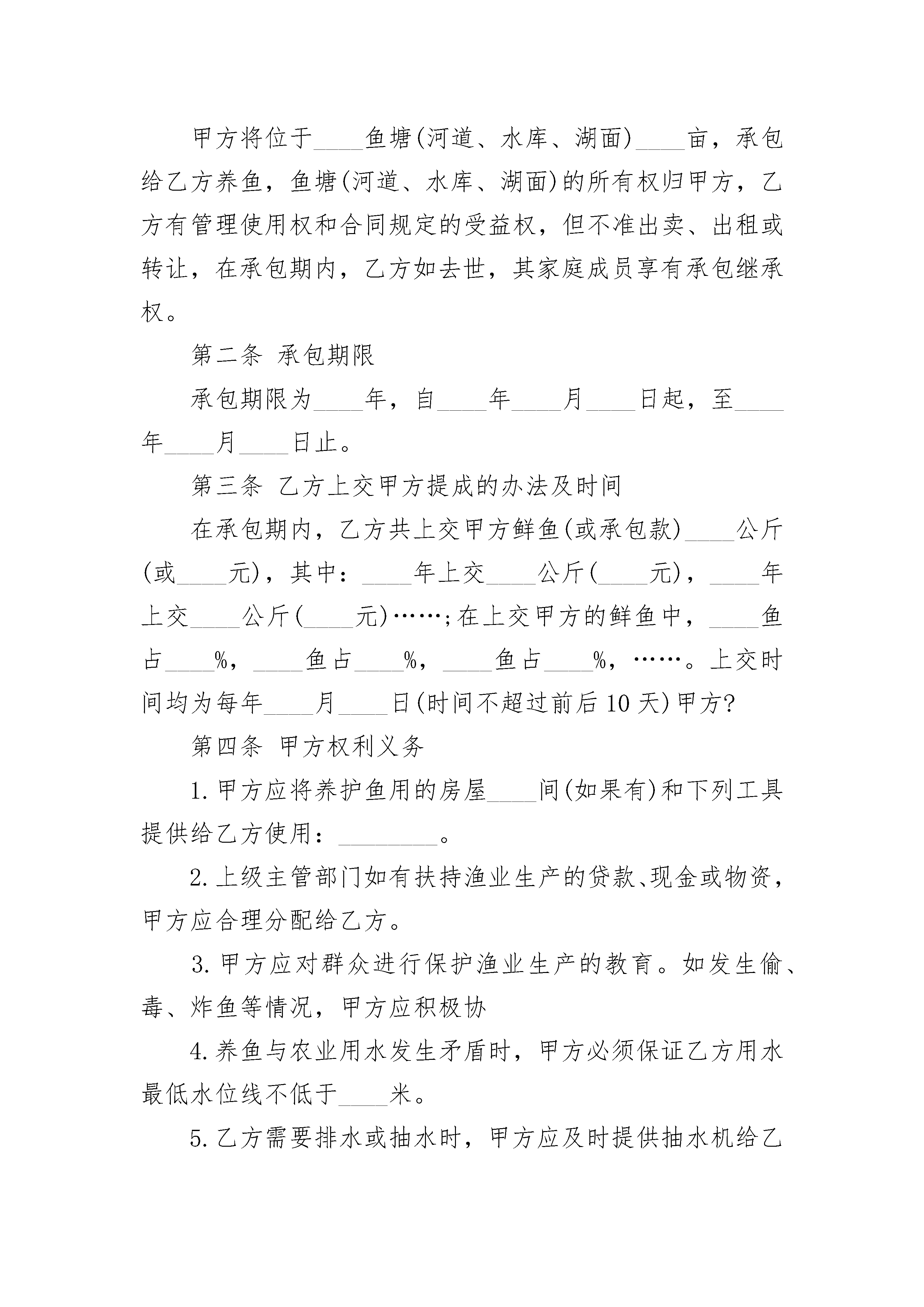 甲方将位于____鱼塘(河道、水库、湖面)____亩，承包给乙方养鱼，鱼塘(河道、水库、湖面)的所有权归甲方，乙方有管理使用权和合同规定的受益权，但不准出卖、出租或转让，在承包期内，乙方如去世，其家庭成员享有承包继承权。

第二条 承包期限

承包期限为____年，自____年____月____日起，至____年____月____日止。

第三条 乙方上交甲方提成的办法及时间

在承包期内，乙方共上交甲方鲜鱼(或承包款)____公斤(或____元)，其中：____年上交____公斤(____元)，____年上交____公斤(____元)……;在上交甲方的鲜鱼中，____鱼占____%，____鱼占____%，____鱼占____%，……。上交时间均为每年____月____日(时间不超过前后10天)甲方?

第四条 甲方权利义务

1.甲方应将养护鱼用的房屋____间(如果有)和下列工具提供给乙方使用：________。

2.上级主管部门如有扶持渔业生产的贷款、现金或物资，甲方应合理分配给乙方。

3.甲方应对群众进行保护渔业生产的教育。如发生偷、毒、炸鱼等情况，甲方应积极协

4.养鱼与农业用水发生矛盾时，甲方必须保证乙方用水最低水位线不低于____米。

5.乙方需要排水或抽水时，甲方应及时提供抽水机给乙